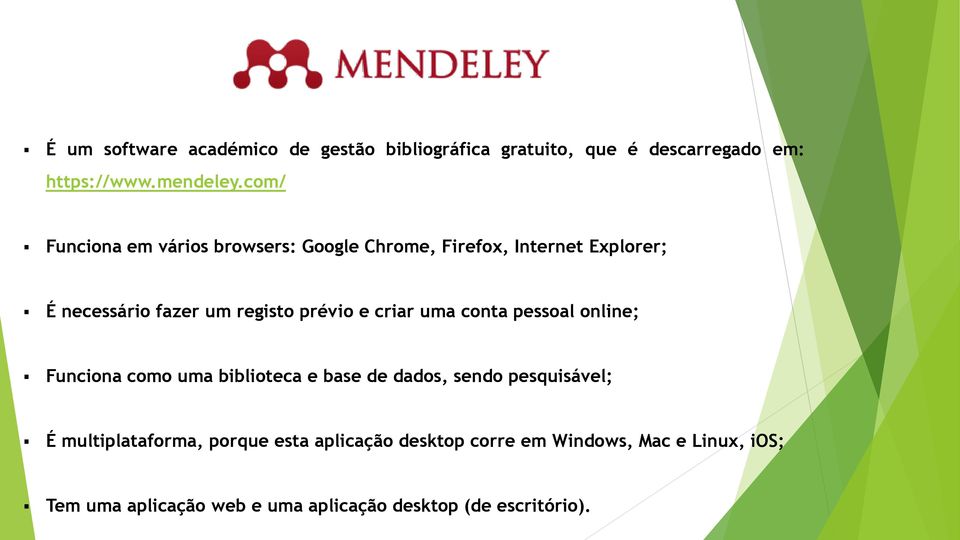 MENDELEY

▪ É um software académico de gestão bibliográfica gratuito, que é descarregado em: https://www.mendeley.com/

▪ Funciona em vários browsers: Google Chrome, Firefox, Internet Explorer;

▪ É necessário fazer um registo prévio e criar uma conta pessoal online;

▪ Funciona como uma biblioteca e base de dados, sendo pesquisável;

▪ É multiplataforma, porque esta aplicação desktop corre em Windows, Mac e Linux, iOS;

▪ Tem uma aplicação web e uma aplicação desktop (de escritório).